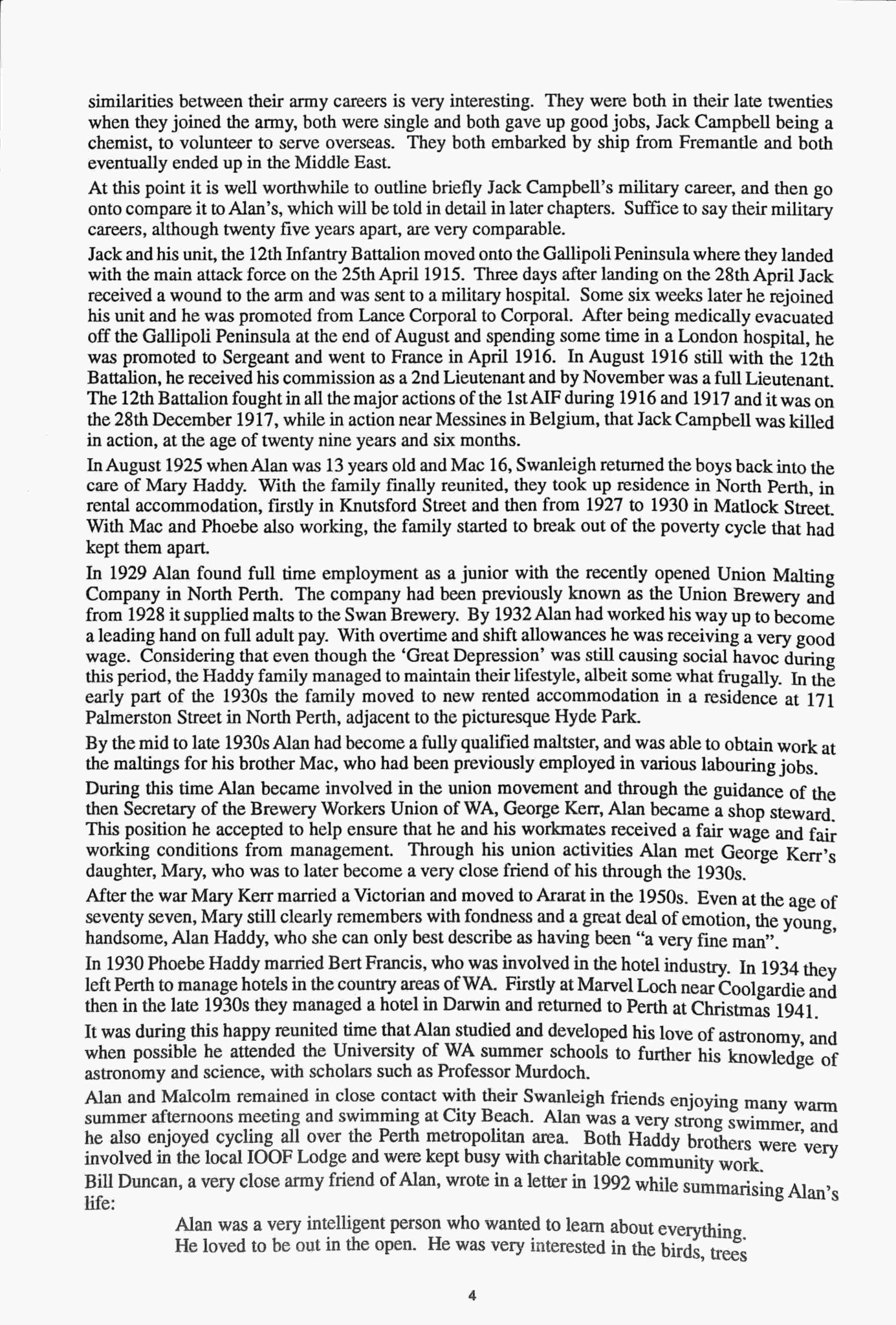 similarities between their army careers is very interesting. They were both in their late twenties when they joined the army, both were single and both gave up good jobs, Jack Campbell being a chemist, to volunteer to serve overseas. They both embarked by ship from Fremantle and both eventually ended up in the Middle East.

At this point it is well worthwhile to outline briefly Jack Campbell's military career, and then go onto compare it to Alan's, which will be told in detail in later chapters. Suffice to say their military careers, although twenty five years apart, are very comparable.

Jack and his unit, the 12th Infantry Battalion moved onto the Gallipoli Peninsula where they landed with the main attack force on the 25th April 1915. Three days after landing on the 28th April Jack received a wound to the arm and was sent to a military hospital. Some six weeks later he rejoined his unit and he was promoted from Lance Corporal to Corporal. After being medically evacuated off the Gallipoli Peninsula at the end of August and spending some time in a London hospital, he was promoted to Sergeant and went to France in April 1916. In August 1916 still with the 12th Battalion, he received his commission as a 2nd Lieutenant and by November was a full Lieutenant. The 12th Battalion fought in all the major actions of the 1st AIF during 1916 and 1917 and it was on the 28th December 1917, while in action near Messines in Belgium, that Jack Campbell was killed in action, at the age of twenty nine years and six months.

In August 1925 when Alan was 13 years old and Mac 16, Swanleigh returned the boys back into the care of Mary Haddy. With the family finally reunited, they took up residence in North Perth, in rental accommodation, firstly in Knutsford Street and then from 1927 to 1930 in Matlock Street. With Mac and Phoebe also working, the family started to break out of the poverty cycle that had kept them apart.

In 1929 Alan found full time employment as a junior with the recently opened Union Malting Company in North Perth. The company had been previously known as the Union Brewery and from 1928 it supplied malts to the Swan Brewery. By 1932 Alan had worked his way up to become a leading hand on full adult pay. With overtime and shift allowances he was receiving a very good wage. Considering that even though the 'Great Depression' was still causing social havoc during this period, the Haddy family managed to maintain their lifestyle, albeit some what frugally. In the early part of the 1930s the family moved to new rented accommodation in a residence at 171 Palmerston Street in North Perth, adjacent to the picturesque Hyde Park.

By the mid to late 1930s Alan had become a fully qualified maltster, and was able to obtain work at the maltings for his brother Mac, who had been previously employed in various labouring jobs.

During this time Alan became involved in the union movement and through the guidance of the then Secretary of the Brewery Workers Union of WA, George Kerr, Alan became a shop steward. This position he accepted to help ensure that he and his workmates received a fair wage and fair working conditions from management. Through his union activities Alan met George Kerr's daughter, Mary, who was to later become a very close friend of his through the 1930s.

After the war Mary Kerr married a Victorian and moved to Ararat in the 1950s. Even at the age of seventy seven, Mary still clearly remembers with fondness and a great deal of emotion, the young, handsome, Alan Haddy, who she can only best describe as having been "a very fine man".

In 1930 Phoebe Haddy married Bert Francis, who was involved in the hotel industry. In 1934 they left Perth to manage hotels in the country areas of WA. Firstly at Marvel Loch near Coolgardie and then in the late 1930s they managed a hotel in Darwin and returned to Perth at Christmas 1941.

It was during this happy reunited time that Alan studied and developed his love of astronomy, and when possible he attended the University of WA summer schools to further his knowledge of astronomy and science, with scholars such as Professor Murdoch.

Alan and Malcolm remained in close contact with their Swanleigh friends enjoying many warm summer afternoons meeting and swimming at City Beach. Alan was a very strong swimmer, and he also enjoyed cycling all over the Perth metropolitan area. Both Haddy brothers were very involved in the local IOOF Lodge and were kept busy with charitable community work.

Bill Duncan, a very close army friend of Alan, wrote in a letter in 1992 while summarising Alan's life:

Alan was a very intelligent person who wanted to learn about everything. He loved to be out in the open. He was very interested in the birds, trees

4